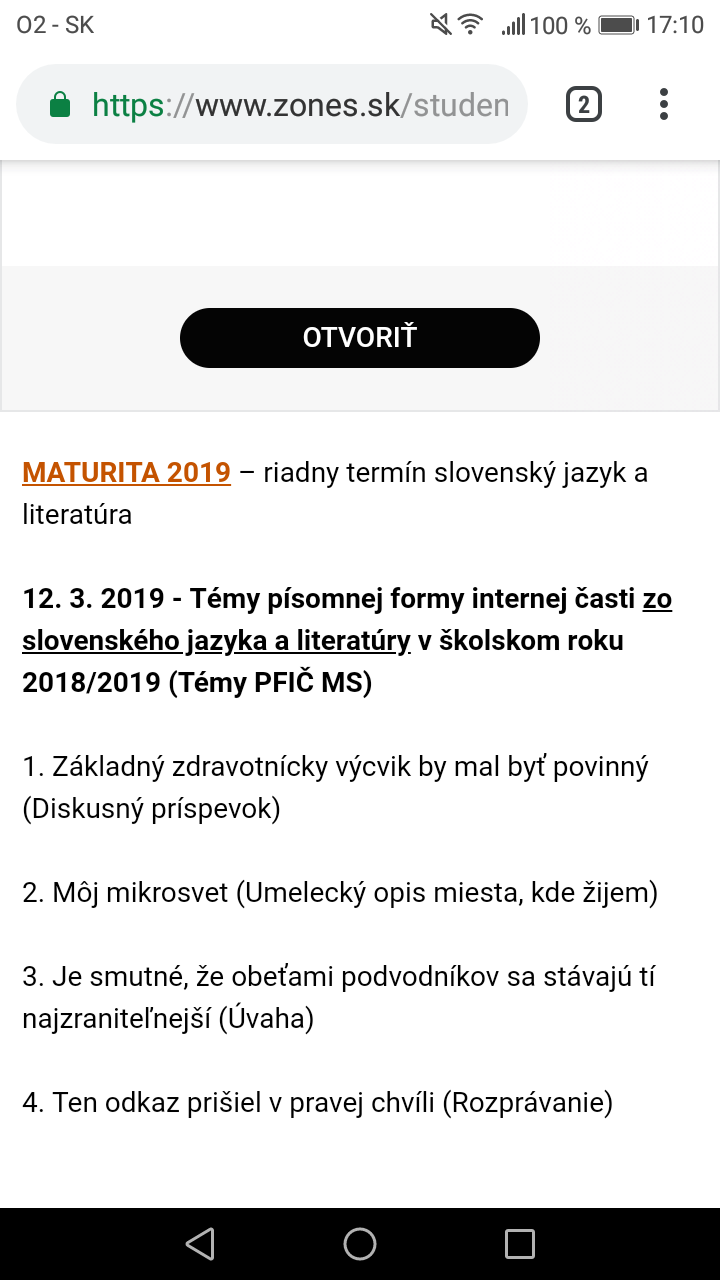 O2 - SK

100 % 17:10

https://www.zones.sk/studen

2

OTVORIŤ

MATURITA 2019 – riadny termín slovenský jazyk a literatúra

12. 3. 2019 - Témy písomnej formy internej časti zo slovenského jazyka a literatúry v školskom roku 2018/2019 (Témy PFIČ MS)

1. Základný zdravotnícky výcvik by mal byť povinný (Diskusný príspevok)

2. Môj mikrosvet (Umelecký opis miesta, kde žijem)

3. Je smutné, že obeťami podvodníkov sa stávajú tí najzraniteľnejší (Úvaha)

4. Ten odkaz prišiel v pravej chvíli (Rozprávanie)